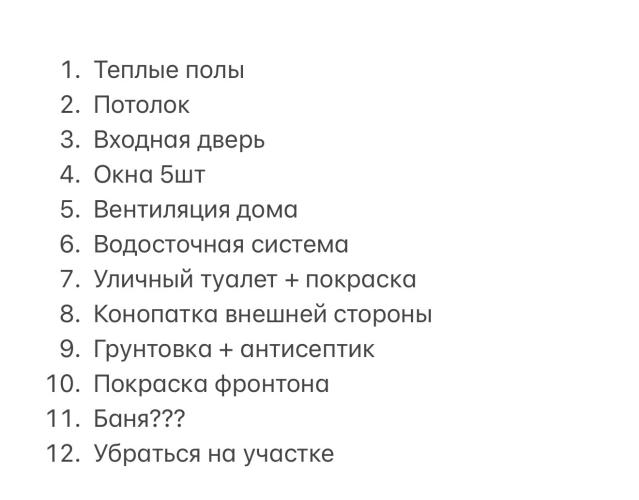 1. Теплые полы
2. Потолок
3. Входная дверь
4. Окна 5шт
5. Вентиляция дома
6. Водосточная система
7. Уличный туалет + покраска
8. Конопатка внешней стороны
9. Грунтовка + антисептик
10. Покраска фронтона
11. Баня???
12. Убраться на участке